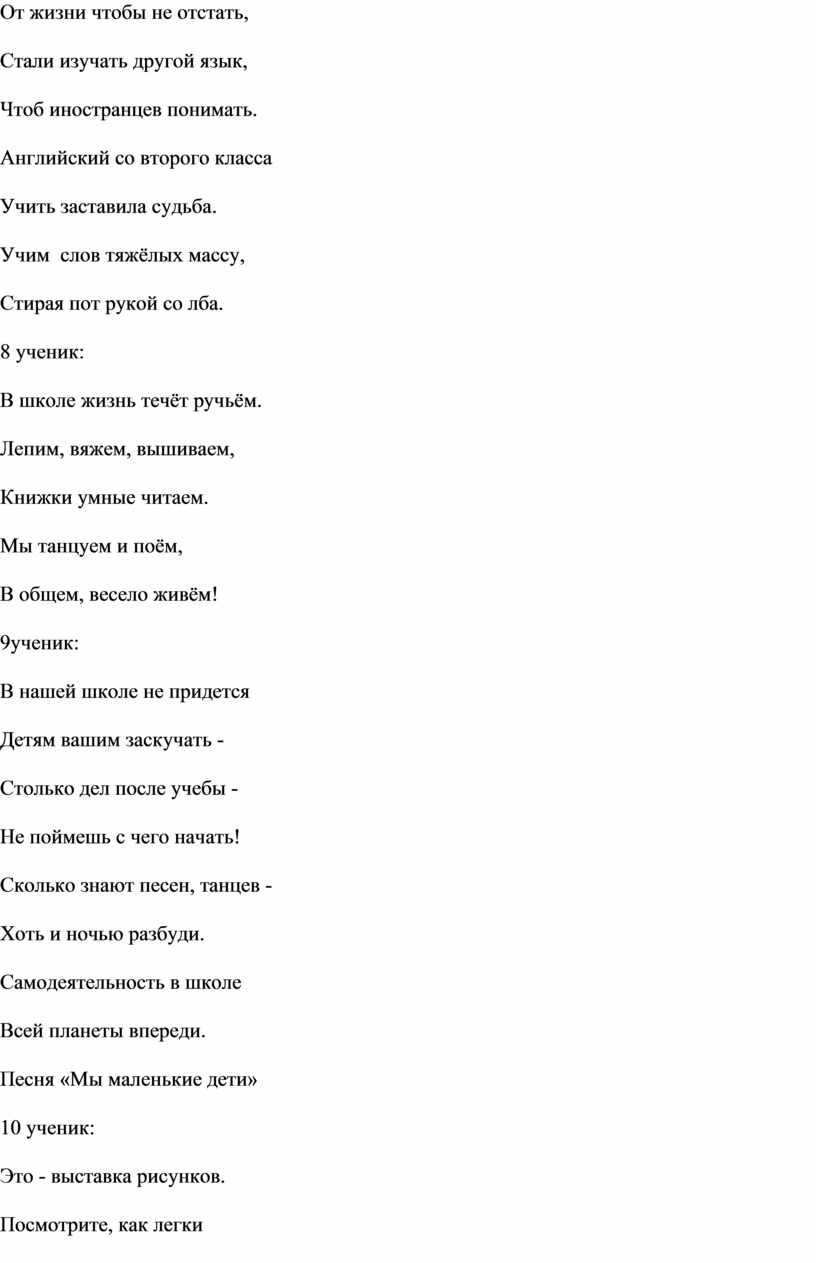 От жизни чтобы не отстать,

Стали изучать другой язык,

Чтоб иностранцев понимать.

Английский со второго класса

Учить заставила судьба.

Учим слов тяжёлых массу,

Стирая пот рукой со лба.

8 ученик:

В школе жизнь течёт ручьём.

Лепим, вяжем, вышиваем,

Книжки умные читаем.

Мы танцуем и поём,

В общем, весело живём!

9ученик:

В нашей школе не придется

Детям вашим заскучать -

Столько дел после учебы -

Не поймешь с чего начать!

Сколько знают песен, танцев -

Хоть и ночью разбуди.

Самодеятельность в школе

Всей планеты впереди.

Песня «Мы маленькие дети»

10 ученик:

Это - выставка рисунков.

Посмотрите, как легки